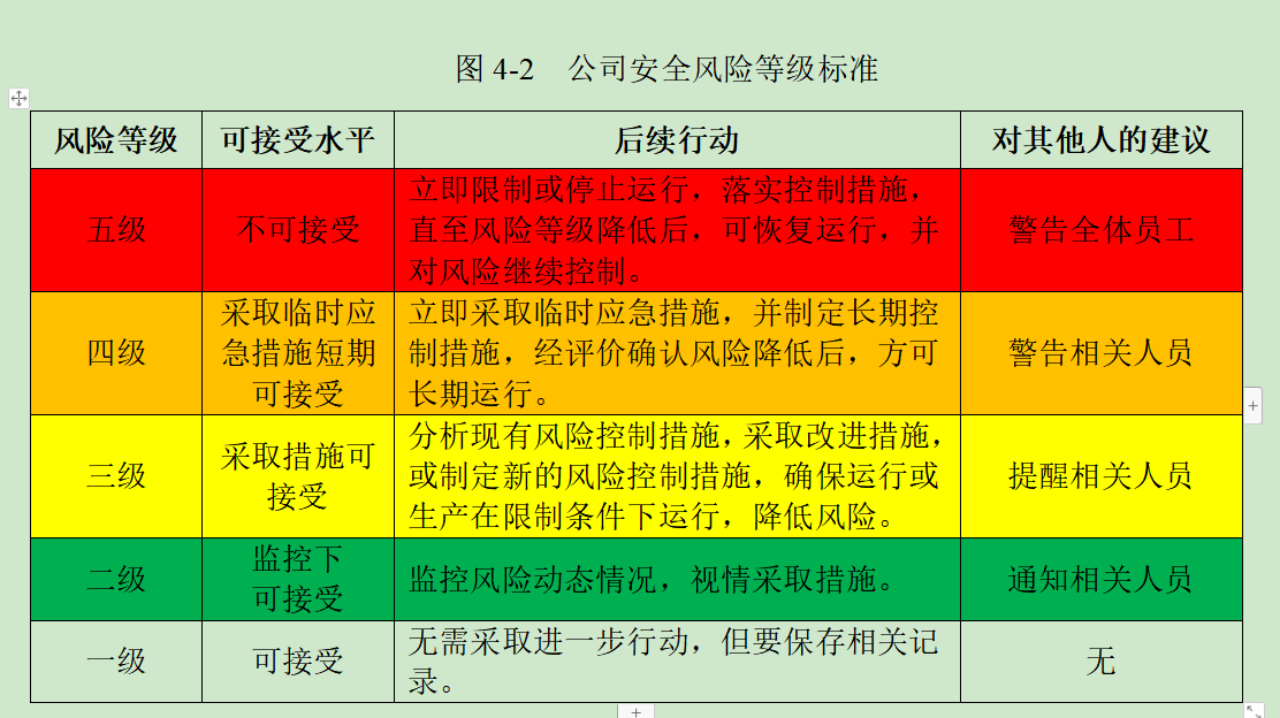 图 4-2　公司安全风险等级标准

| 风险等级 | 可接受水平 | 后续行动 | 对其他人的建议 |
|---|---|---|---|
| 五级 | 不可接受 | 立即限制或停止运行，落实控制措施，直至风险等级降低后，可恢复运行，并对风险继续控制。 | 警告全体员工 |
| 四级 | 采取临时应急措施短期可接受 | 立即采取临时应急措施，并制定长期控制措施，经评价确认风险降低后，方可长期运行。 | 警告相关人员 |
| 三级 | 采取措施可接受 | 分析现有风险控制措施，采取改进措施，或制定新的风险控制措施，确保运行或生产在限制条件下运行，降低风险。 | 提醒相关人员 |
| 二级 | 监控下可接受 | 监控风险动态情况，视情采取措施。 | 通知相关人员 |
| 一级 | 可接受 | 无需采取进一步行动，但要保存相关记录。 | 无 |